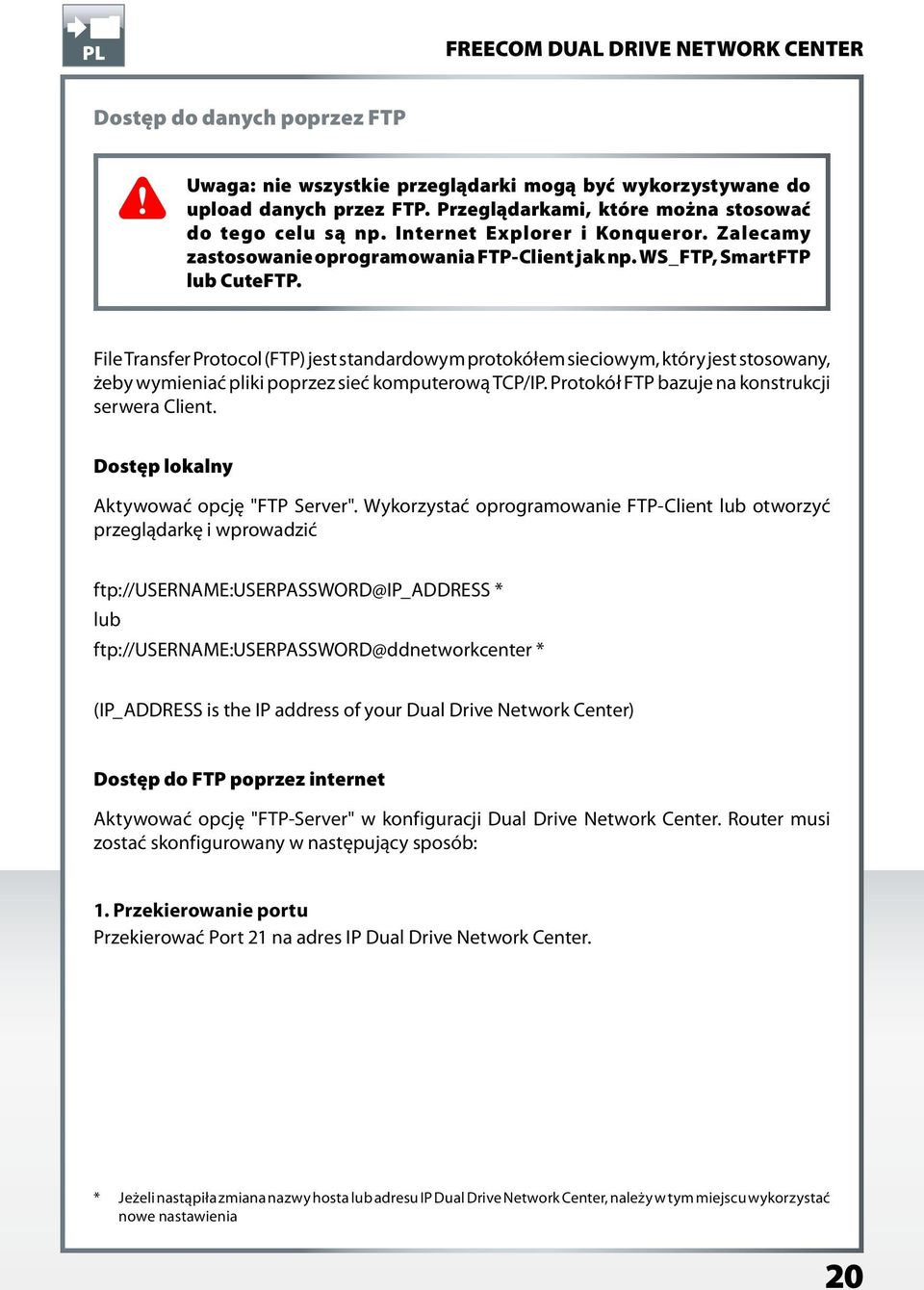 PL

FREECOM DUAL DRIVE NETWORK CENTER

Dostęp do danych poprzez FTP

Uwaga: nie wszystkie przeglądarki mogą być wykorzystywane do upload danych przez FTP. Przeglądarkami, które można stosować do tego celu są np. Internet Explorer i Konqueror. Zalecamy zastosowanie oprogramowania FTP-Client jak np. WS_FTP, SmartFTP lub CuteFTP.

File Transfer Protocol (FTP) jest standardowym protokółem sieciowym, który jest stosowany, żeby wymieniać pliki poprzez sieć komputerową TCP/IP. Protokół FTP bazuje na konstrukcji serwera Client.

Dostęp lokalny

Aktywować opcję "FTP Server". Wykorzystać oprogramowanie FTP-Client lub otworzyć przeglądarkę i wprowadzić

ftp://USERNAME:USERPASSWORD@IP_ADDRESS *
lub
ftp://USERNAME:USERPASSWORD@ddnetworkcenter *

(IP_ADDRESS is the IP address of your Dual Drive Network Center)

Dostęp do FTP poprzez internet

Aktywować opcję "FTP-Server" w konfiguracji Dual Drive Network Center. Router musi zostać skonfigurowany w następujący sposób:

1. Przekierowanie portu
Przekierować Port 21 na adres IP Dual Drive Network Center.

* Jeżeli nastąpiła zmiana nazwy hosta lub adresu IP Dual Drive Network Center, należy w tym miejscu wykorzystać nowe nastawienia

20